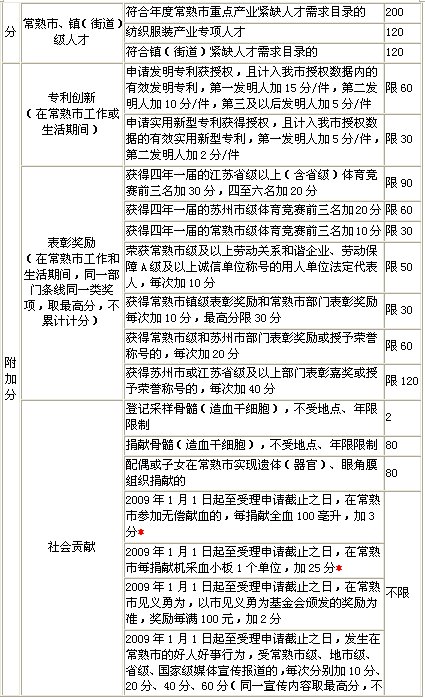 | 分 | 常熟市、镇（街道）级人才 | 符合年度常熟市重点产业紧缺人才需求目录的 | 200 |
|---|---|---|---|
| | | 纺织服装产业专项人才 | 120 |
| | | 符合镇（街道）紧缺人才需求目录的 | 120 |
| 附加分 | 专利创新（在常熟市工作或生活期间） | 申请发明专利获授权，且计入我市授权数据内的有效发明专利，第一发明人加15分/件，第二发明人加10分/件，第三及以后发明人加5分/件 | 限60 |
| | | 申请实用新型专利获得授权，且计入我市授权数据的有效实用新型专利，第一发明人加5分/件，第二发明人加2分/件 | 限30 |
| | 表彰奖励（在常熟市工作和生活期间，同一部门条线同一类奖项，取最高分，不累计计分） | 获得四年一届的江苏省级以上（含省级）体育竞赛前三名加30分，四至六名加20分 | 限90 |
| | | 获得四年一届的苏州市级体育竞赛前三名加20分 | 限60 |
| | | 获得四年一届的常熟市级体育竞赛前三名加10分 | 限30 |
| | | 荣获常熟市级及以上劳动关系和谐企业、劳动保障A级及以上诚信单位称号的用人单位法定代表人，每次加10分 | 限50 |
| | | 获得常熟市镇级表彰奖励和常熟市部门表彰奖励每次加10分，最高分限30分 | 限30 |
| | | 获得常熟市级和苏州市部门表彰奖励或授予荣誉称号的，每次加20分 | 限60 |
| | | 获得苏州市或江苏省级及以上部门表彰嘉奖或授予荣誉称号的，每次加40分 | 限120 |
| | 社会贡献 | 登记采样骨髓（造血干细胞），不受地点、年限限制 | 2 |
| | | 捐献骨髓（造血干细胞），不受地点、年限限制 | 80 |
| | | 配偶或子女在常熟市实现遗体（器官）、眼角膜组织捐献的 | 80 |
| | | 2009年1月1日起至受理申请截止之日，在常熟市参加无偿献血的，每捐献全血100毫升，加3分* | 不限 |
| | | 2009年1月1日起至受理申请截止之日，在常熟市每捐献机采血小板1个单位，加25分* | |
| | | 2009年1月1日起至受理申请截止之日，在常熟市见义勇为，以市见义勇为基金会颁发的奖励为准，奖励每满100元，加2分 | |
| | | 2009年1月1日起至受理申请截止之日，发生在常熟市的好人好事行为，受常熟市级、地市级、省级、国家级媒体宣传报道的，每次分别加10分、20分、40分、60分（同一宣传内容取最高分，不 | |